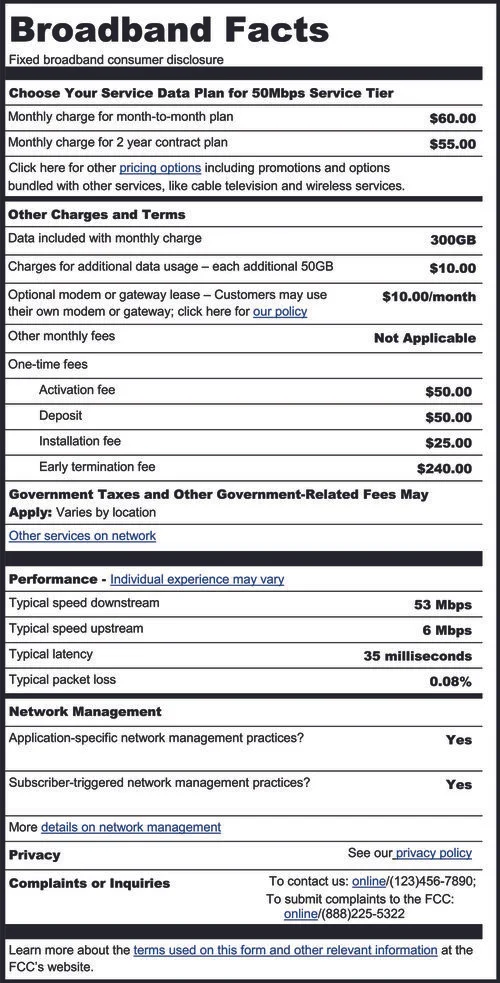 Broadband Facts
Fixed broadband consumer disclosure

Choose Your Service Data Plan for 50Mbps Service Tier

Monthly charge for month-to-month plan $60.00

Monthly charge for 2 year contract plan $55.00

Click here for other pricing options including promotions and options bundled with other services, like cable television and wireless services.

Other Charges and Terms

Data included with monthly charge 300GB

Charges for additional data usage – each additional 50GB $10.00

Optional modem or gateway lease – Customers may use their own modem or gateway; click here for our policy $10.00/month

Other monthly fees Not Applicable

One-time fees

Activation fee $50.00

Deposit $50.00

Installation fee $25.00

Early termination fee $240.00

Government Taxes and Other Government-Related Fees May Apply: Varies by location

Other services on network

Performance - Individual experience may vary

Typical speed downstream 53 Mbps

Typical speed upstream 6 Mbps

Typical latency 35 milliseconds

Typical packet loss 0.08%

Network Management

Application-specific network management practices? Yes

Subscriber-triggered network management practices? Yes

More details on network management

Privacy See our privacy policy

Complaints or Inquiries To contact us: online/(123)456-7890; To submit complaints to the FCC: online/(888)225-5322

Learn more about the terms used on this form and other relevant information at the FCC's website.